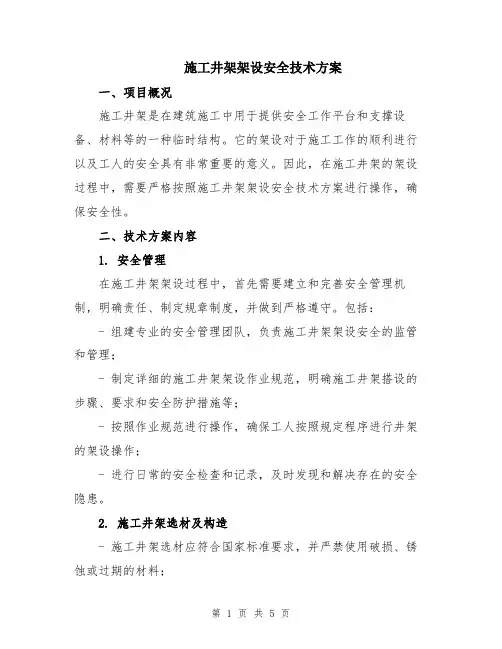 施工井架架设安全技术方案

一、项目概况

施工井架是在建筑施工中用于提供安全工作平台和支撑设备、材料等的一种临时结构。它的架设对于施工工作的顺利进行以及工人的安全具有非常重要的意义。因此，在施工井架的架设过程中，需要严格按照施工井架架设安全技术方案进行操作，确保安全性。

二、技术方案内容

1. 安全管理

在施工井架架设过程中，首先需要建立和完善安全管理机制，明确责任、制定规章制度，并做到严格遵守。包括：

- 组建专业的安全管理团队，负责施工井架架设安全的监管和管理；

- 制定详细的施工井架架设作业规范，明确施工井架搭设的步骤、要求和安全防护措施等；

- 按照作业规范进行操作，确保工人按照规定程序进行井架的架设操作；

- 进行日常的安全检查和记录，及时发现和解决存在的安全隐患。

2. 施工井架选材及构造

- 施工井架选材应符合国家标准要求，并严禁使用破损、锈蚀或过期的材料；

第 1 页 共 5 页